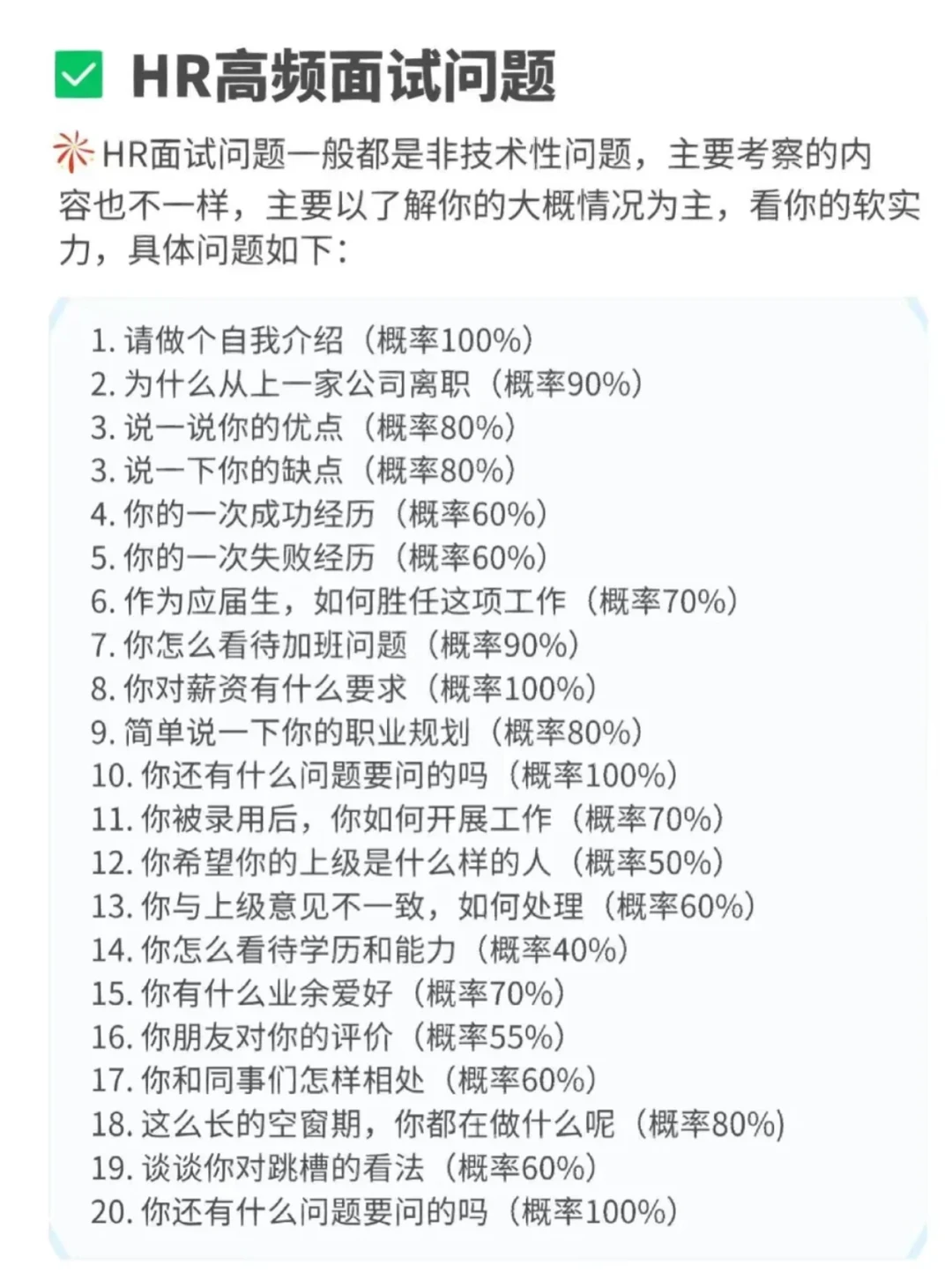 ✅ HR高频面试问题

HR面试问题一般都是非技术性问题，主要考察的内容也不一样，主要以了解你的大概情况为主，看你的软实力，具体问题如下：

1. 请做个自我介绍（概率100%）
2. 为什么从上一家公司离职（概率90%）
3. 说一说你的优点（概率80%）
3. 说一下你的缺点（概率80%）
4. 你的一次成功经历（概率60%）
5. 你的一次失败经历（概率60%）
6. 作为应届生，如何胜任这项工作（概率70%）
7. 你怎么看待加班问题（概率90%）
8. 你对薪资有什么要求（概率100%）
9. 简单说一下你的职业规划（概率80%）
10. 你还有什么问题要问的吗（概率100%）
11. 你被录用后，你如何开展工作（概率70%）
12. 你希望你的上级是什么样的人（概率50%）
13. 你与上级意见不一致，如何处理（概率60%）
14. 你怎么看待学历和能力（概率40%）
15. 你有什么业余爱好（概率70%）
16. 你朋友对你的评价（概率55%）
17. 你和同事们怎样相处（概率60%）
18. 这么长的空窗期，你都在做什么呢（概率80%）
19. 谈谈你对跳槽的看法（概率60%）
20. 你还有什么问题要问的吗（概率100%）